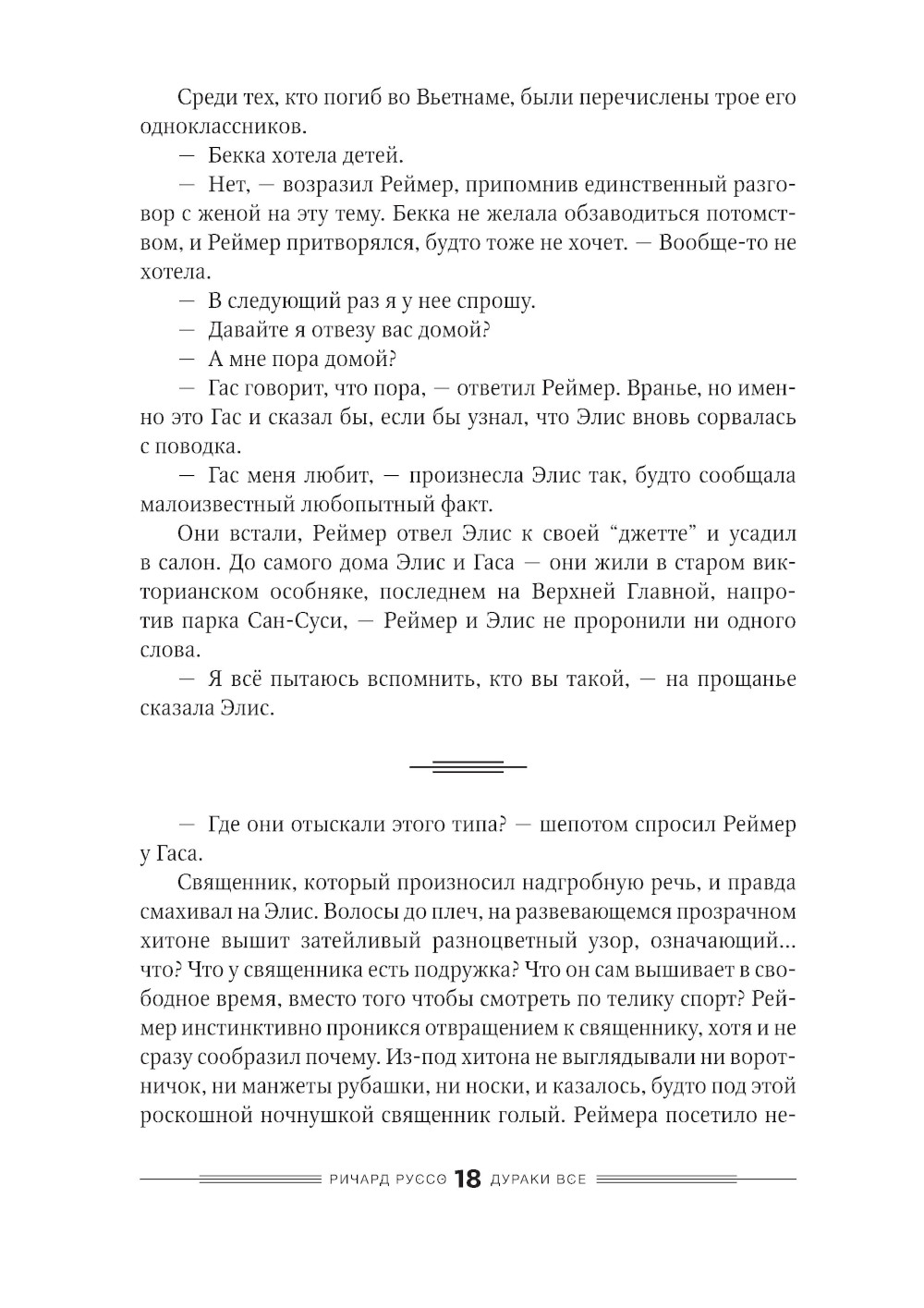 Среди тех, кто погиб во Вьетнаме, были перечислены трое его одноклассников.

— Бекка хотела детей.

— Нет, — возразил Реймер, припомнив единственный разговор с женой на эту тему. Бекка не желала обзаводиться потомством, и Реймер притворялся, будто тоже не хочет. — Вообще-то не хотела.

— В следующий раз я у нее спрошу.

— Давайте я отвезу вас домой?

— А мне пора домой?

— Гас говорит, что пора, — ответил Реймер. Вранье, но именно это Гас и сказал бы, если бы узнал, что Элис вновь сорвалась с поводка.

— Гас меня любит, — произнесла Элис так, будто сообщала малоизвестный любопытный факт.

Они встали, Реймер отвел Элис к своей “джетте” и усадил в салон. До самого дома Элис и Гаса — они жили в старом викторианском особняке, последнем на Верхней Главной, напротив парка Сан-Суси, — Реймер и Элис не проронили ни одного слова.

— Я всё пытаюсь вспомнить, кто вы такой, — на прощанье сказала Элис.

— Где они отыскали этого типа? — шепотом спросил Реймер у Гаса.

Священник, который произносил надгробную речь, и правда смахивал на Элис. Волосы до плеч, на развевающемся прозрачном хитоне вышит затейливый разноцветный узор, означающий... что? Что у священника есть подружка? Что он сам вышивает в свободное время, вместо того чтобы смотреть по телику спорт? Реймер инстинктивно проникся отвращением к священнику, хотя и не сразу сообразил почему. Из-под хитона не выглядывали ни воротничок, ни манжеты рубашки, ни носки, и казалось, будто под этой роскошной ночнушкой священник голый. Реймера посетило не-

РИЧАРД РУССО 18 ДУРАКИ ВСЕ